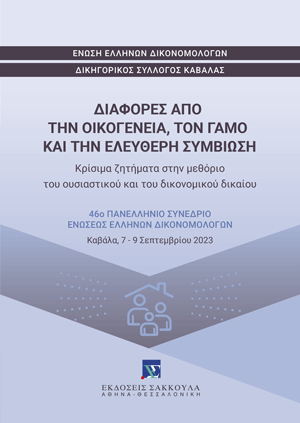 ΕΝΩΣΗ ΕΛΛΗΝΩΝ ΔΙΚΟΝΟΜΟΛΟΓΩΝ

ΔΙΚΗΓΟΡΙΚΟΣ ΣΥΛΛΟΓΟΣ ΚΑΒΑΛΑΣ

ΔΙΑΦΟΡΕΣ ΑΠΟ ΤΗΝ ΟΙΚΟΓΕΝΕΙΑ, ΤΟΝ ΓΑΜΟ ΚΑΙ ΤΗΝ ΕΛΕΥΘΕΡΗ ΣΥΜΒΙΩΣΗ

Κρίσιμα ζητήματα στην μεθόριο του ουσιαστικού και του δικονομικού δικαίου

46ο ΠΑΝΕΛΛΗΝΙΟ ΣΥΝΕΔΡΙΟ ΕΝΩΣΕΩΣ ΕΛΛΗΝΩΝ ΔΙΚΟΝΟΜΟΛΟΓΩΝ

Καβάλα, 7 - 9 Σεπτεμβρίου 2023

ΕΚΔΟΣΕΙΣ ΣΑΚΚΟΥΛΑ
ΑΘΗΝΑ - ΘΕΣΣΑΛΟΝΙΚΗ